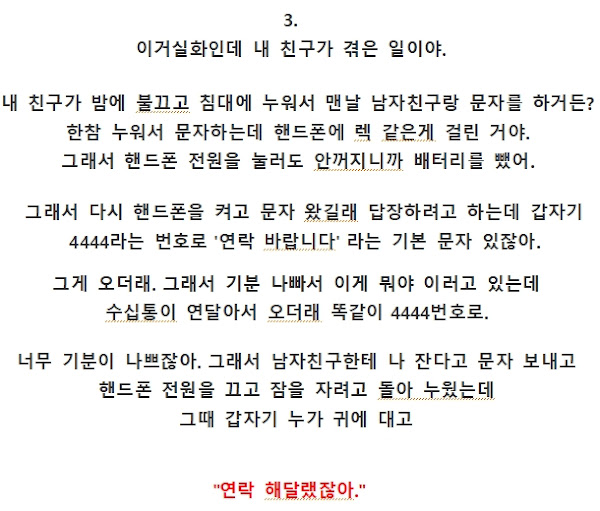 3.
이거실화인데 내 친구가 겪은 일이야.

내 친구가 밤에 불끄고 침대에 누워서 맨날 남자친구랑 문자를 하거든? 한참 누워서 문자하는데 핸드폰에 렉 같은게 걸린 거야. 그래서 핸드폰 전원을 눌러도 안꺼지니까 배터리를 뺐어.

그래서 다시 핸드폰을 켜고 문자 왔길래 답장하려고 하는데 갑자기 4444라는 번호로 '연락 바랍니다' 라는 기본 문자 있잖아.

그게 오더래. 그래서 기분 나빠서 이게 뭐야 이러고 있는데 수십통이 연달아서 오더래 똑같이 4444번호로.

너무 기분이 나쁘잖아. 그래서 남자친구한테 나 잔다고 문자 보내고 핸드폰 전원을 끄고 잠을 자려고 돌아 누웠는데 그때 갑자기 누가 귀에 대고

"연락 해달랬잖아."